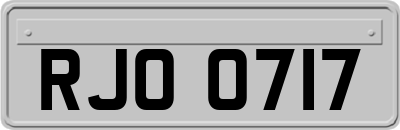 RJO 0717